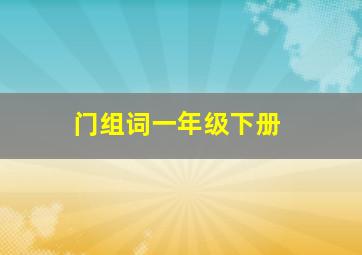 门组词一年级下册